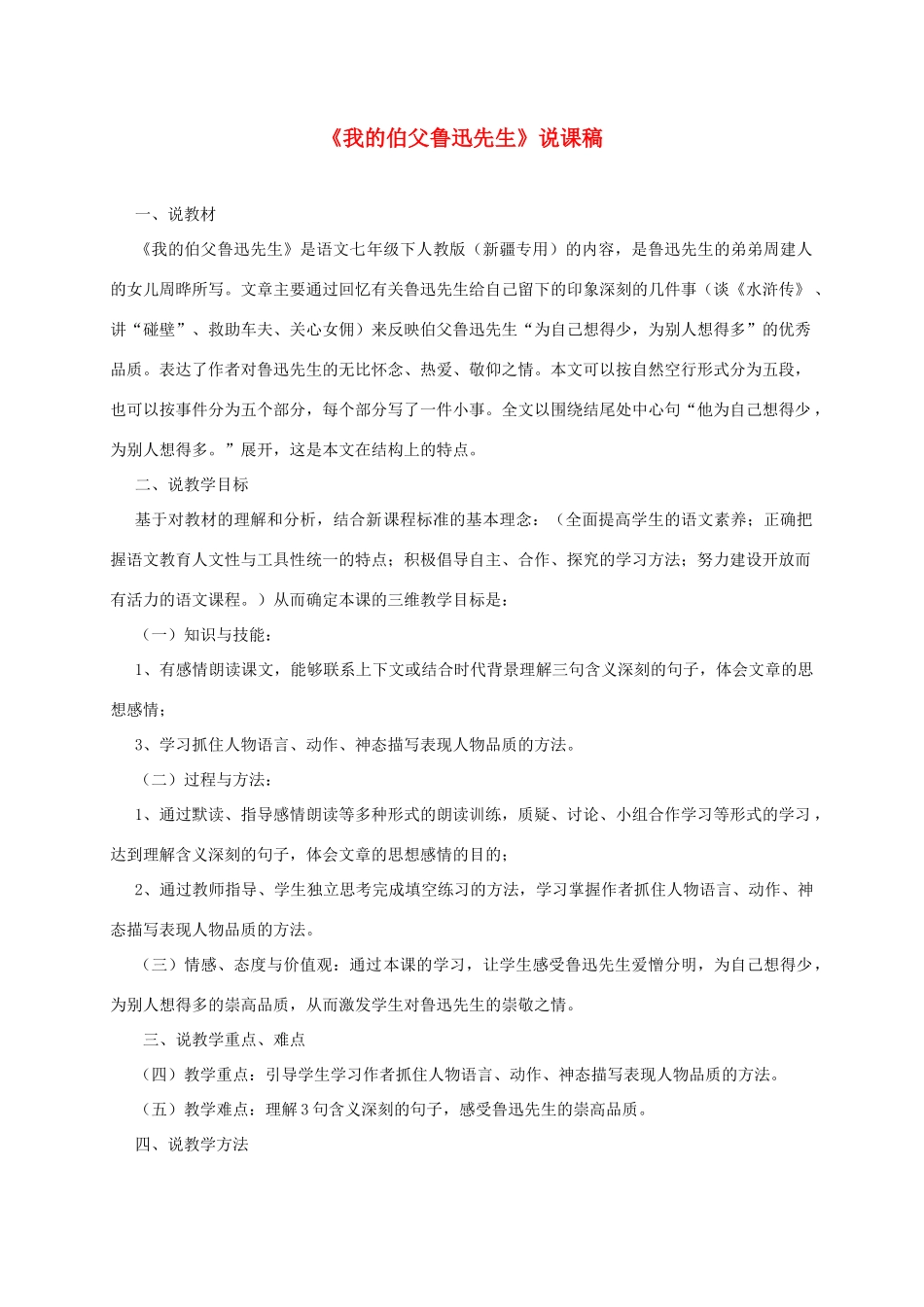 《我的伯父鲁迅先生》说课稿

一、说教材

《我的伯父鲁迅先生》是语文七年级下人教版（新疆专用）的内容，是鲁迅先生的弟弟周建人的女儿周晔所写。文章主要通过回忆有关鲁迅先生给自己留下的印象深刻的几件事（谈《水浒传》、讲“碰壁”、救助车夫、关心女佣）来反映伯父鲁迅先生“为自己想得少，为别人想得多”的优秀品质。表达了作者对鲁迅先生的无比怀念、热爱、敬仰之情。本文可以按自然空行形式分为五段，也可以按事件分为五个部分，每个部分写了一件小事。全文以围绕结尾处中心句“他为自己想得少，为别人想得多。”展开，这是本文在结构上的特点。

二、说教学目标

基于对教材的理解和分析，结合新课程标准的基本理念：（全面提高学生的语文素养；正确把握语文教育人文性与工具性统一的特点；积极倡导自主、合作、探究的学习方法；努力建设开放而有活力的语文课程。）从而确定本课的三维教学目标是：

（一）知识与技能：

1、有感情朗读课文，能够联系上下文或结合时代背景理解三句含义深刻的句子，体会文章的思想感情；

3、学习抓住人物语言、动作、神态描写表现人物品质的方法。

（二）过程与方法：

1、通过默读、指导感情朗读等多种形式的朗读训练，质疑、讨论、小组合作学习等形式的学习，达到理解含义深刻的句子，体会文章的思想感情的目的；

2、通过教师指导、学生独立思考完成填空练习的方法，学习掌握作者抓住人物语言、动作、神态描写表现人物品质的方法。

（三）情感、态度与价值观：通过本课的学习，让学生感受鲁迅先生爱憎分明，为自己想得少，为别人想得多的崇高品质，从而激发学生对鲁迅先生的崇敬之情。

三、说教学重点、难点

（四）教学重点：引导学生学习作者抓住人物语言、动作、神态描写表现人物品质的方法。

（五）教学难点：理解3句含义深刻的句子，感受鲁迅先生的崇高品质。

四、说教学方法